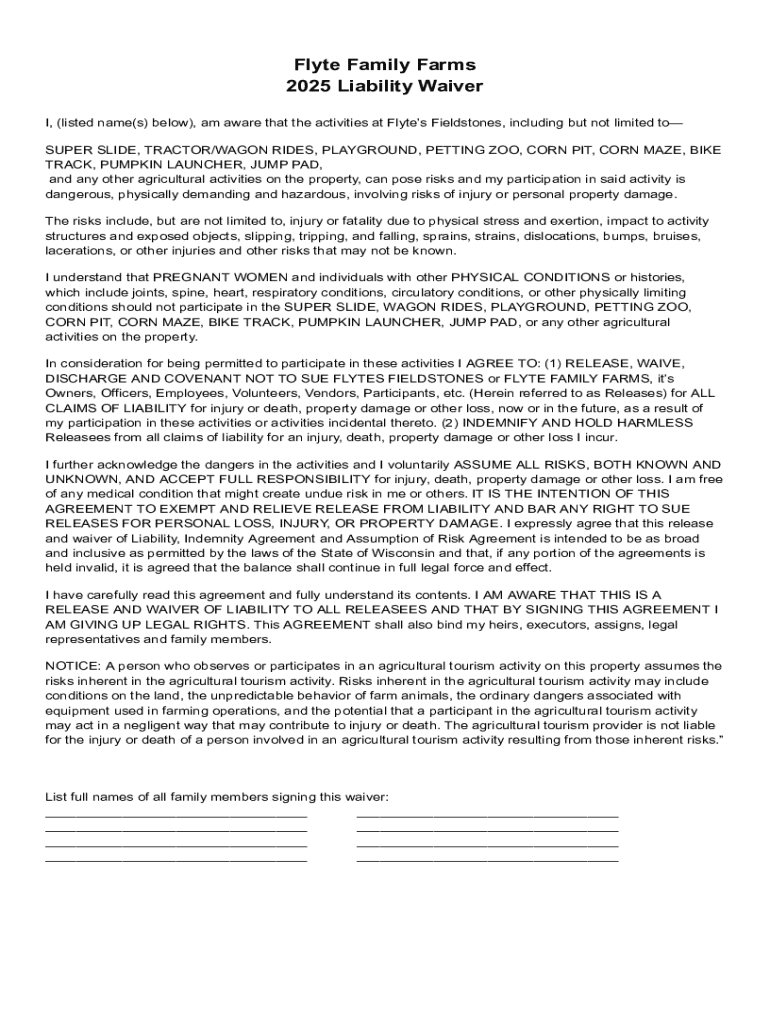 Flyte Family Farms
2025 Liability Waiver

I, (listed name(s) below), am aware that the activities at Flyte's Fieldstones, including but not limited to—

SUPER SLIDE, TRACTOR/WAGON RIDES, PLAYGROUND, PETTING ZOO, CORN PIT, CORN MAZE, BIKE TRACK, PUMPKIN LAUNCHER, JUMP PAD,
and any other agricultural activities on the property, can pose risks and my participation in said activity is dangerous, physically demanding and hazardous, involving risks of injury or personal property damage.

The risks include, but are not limited to, injury or fatality due to physical stress and exertion, impact to activity structures and exposed objects, slipping, tripping, and falling, sprains, strains, dislocations, bumps, bruises, lacerations, or other injuries and other risks that may not be known.

I understand that PREGNANT WOMEN and individuals with other PHYSICAL CONDITIONS or histories, which include joints, spine, heart, respiratory conditions, circulatory conditions, or other physically limiting conditions should not participate in the SUPER SLIDE, WAGON RIDES, PLAYGROUND, PETTING ZOO, CORN PIT, CORN MAZE, BIKE TRACK, PUMPKIN LAUNCHER, JUMP PAD, or any other agricultural activities on the property.

In consideration for being permitted to participate in these activities I AGREE TO: (1) RELEASE, WAIVE, DISCHARGE AND COVENANT NOT TO SUE FLYTES FIELDSTONES or FLYTE FAMILY FARMS, it's Owners, Officers, Employees, Volunteers, Vendors, Participants, etc. (Herein referred to as Releases) for ALL CLAIMS OF LIABILITY for injury or death, property damage or other loss, now or in the future, as a result of my participation in these activities or activities incidental thereto. (2) INDEMNIFY AND HOLD HARMLESS Releasees from all claims of liability for an injury, death, property damage or other loss I incur.

I further acknowledge the dangers in the activities and I voluntarily ASSUME ALL RISKS, BOTH KNOWN AND UNKNOWN, AND ACCEPT FULL RESPONSIBILITY for injury, death, property damage or other loss. I am free of any medical condition that might create undue risk in me or others. IT IS THE INTENTION OF THIS AGREEMENT TO EXEMPT AND RELIEVE RELEASE FROM LIABILITY AND BAR ANY RIGHT TO SUE RELEASES FOR PERSONAL LOSS, INJURY, OR PROPERTY DAMAGE. I expressly agree that this release and waiver of Liability, Indemnity Agreement and Assumption of Risk Agreement is intended to be as broad and inclusive as permitted by the laws of the State of Wisconsin and that, if any portion of the agreements is held invalid, it is agreed that the balance shall continue in full legal force and effect.

I have carefully read this agreement and fully understand its contents. I AM AWARE THAT THIS IS A RELEASE AND WAIVER OF LIABILITY TO ALL RELEASEES AND THAT BY SIGNING THIS AGREEMENT I AM GIVING UP LEGAL RIGHTS. This AGREEMENT shall also bind my heirs, executors, assigns, legal representatives and family members.

NOTICE: A person who observes or participates in an agricultural tourism activity on this property assumes the risks inherent in the agricultural tourism activity. Risks inherent in the agricultural tourism activity may include conditions on the land, the unpredictable behavior of farm animals, the ordinary dangers associated with equipment used in farming operations, and the potential that a participant in the agricultural tourism activity may act in a negligent way that may contribute to injury or death. The agricultural tourism provider is not liable for the injury or death of a person involved in an agricultural tourism activity resulting from those inherent risks."

List full names of all family members signing this waiver: